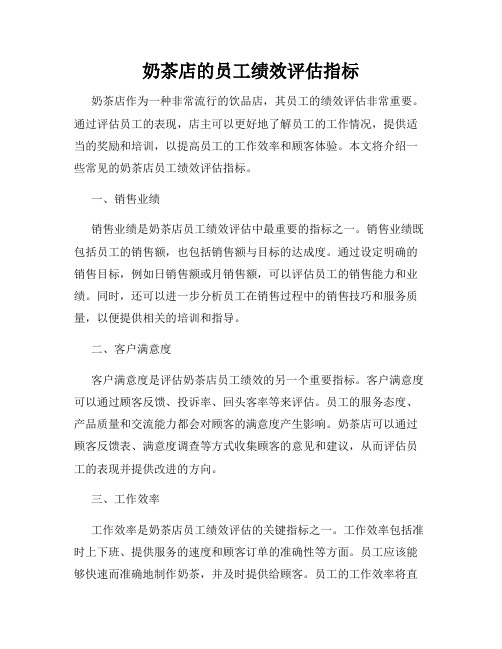 奶茶店的员工绩效评估指标

奶茶店作为一种非常流行的饮品店，其员工的绩效评估非常重要。通过评估员工的表现，店主可以更好地了解员工的工作情况，提供适当的奖励和培训，以提高员工的工作效率和顾客体验。本文将介绍一些常见的奶茶店员工绩效评估指标。

一、销售业绩

销售业绩是奶茶店员工绩效评估中最重要的指标之一。销售业绩既包括员工的销售额，也包括销售额与目标的达成度。通过设定明确的销售目标，例如日销售额或月销售额，可以评估员工的销售能力和业绩。同时，还可以进一步分析员工在销售过程中的销售技巧和服务质量，以便提供相关的培训和指导。

二、客户满意度

客户满意度是评估奶茶店员工绩效的另一个重要指标。客户满意度可以通过顾客反馈、投诉率、回头客率等来评估。员工的服务态度、产品质量和交流能力都会对顾客的满意度产生影响。奶茶店可以通过顾客反馈表、满意度调查等方式收集顾客的意见和建议，从而评估员工的表现并提供改进的方向。

三、工作效率

工作效率是奶茶店员工绩效评估的关键指标之一。工作效率包括准时上下班、提供服务的速度和顾客订单的准确性等方面。员工应该能够快速而准确地制作奶茶，并及时提供给顾客。员工的工作效率将直